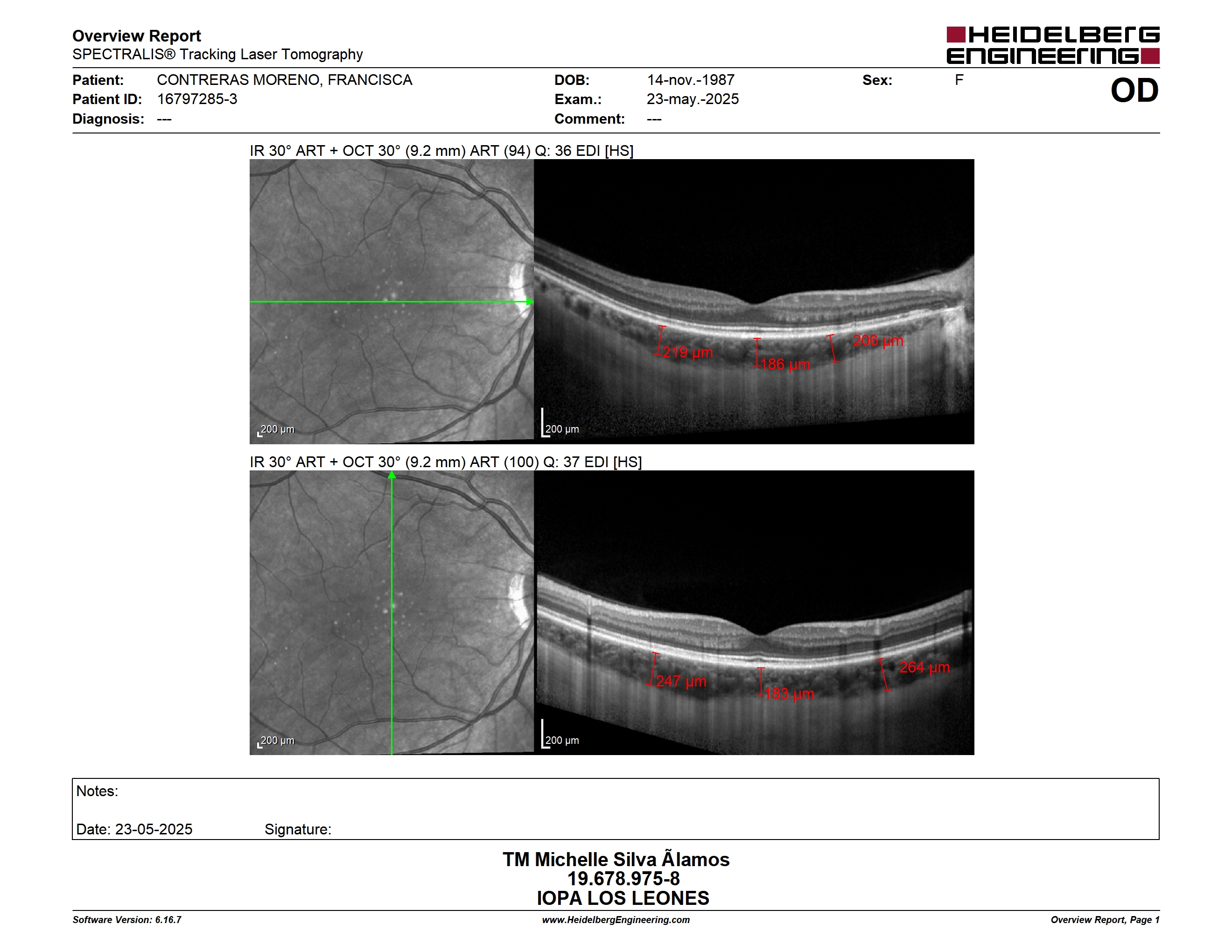 Overview Report
SPECTRALIS® Tracking Laser Tomography

HEIDELBERG ENGINEERING

Patient: CONTRERAS MORENO, FRANCISCA
Patient ID: 16797285-3
Diagnosis: ---

DOB: 14-nov.-1987
Exam.: 23-may.-2025
Comment: ---

Sex: F

OD

IR 30° ART + OCT 30° (9.2 mm) ART (94) Q: 36 EDI [HS]

200 µm

219 µm
186 µm
206 µm
200 µm

IR 30° ART + OCT 30° (9.2 mm) ART (100) Q: 37 EDI [HS]

200 µm

247 µm
183 µm
264 µm
200 µm

Notes:

Date: 23-05-2025 Signature:

TM Michelle Silva Ãlamos
19.678.975-8
IOPA LOS LEONES

Software Version: 6.16.7
www.HeidelbergEngineering.com
Overview Report, Page 1